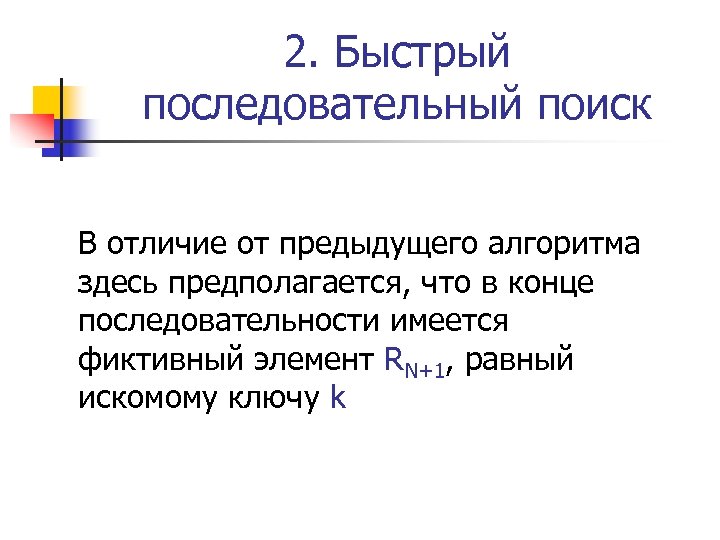 2. Быстрый последовательный поиск

В отличие от предыдущего алгоритма здесь предполагается, что в конце последовательности имеется фиктивный элемент $R_{N+1}$, равный искомому ключу k